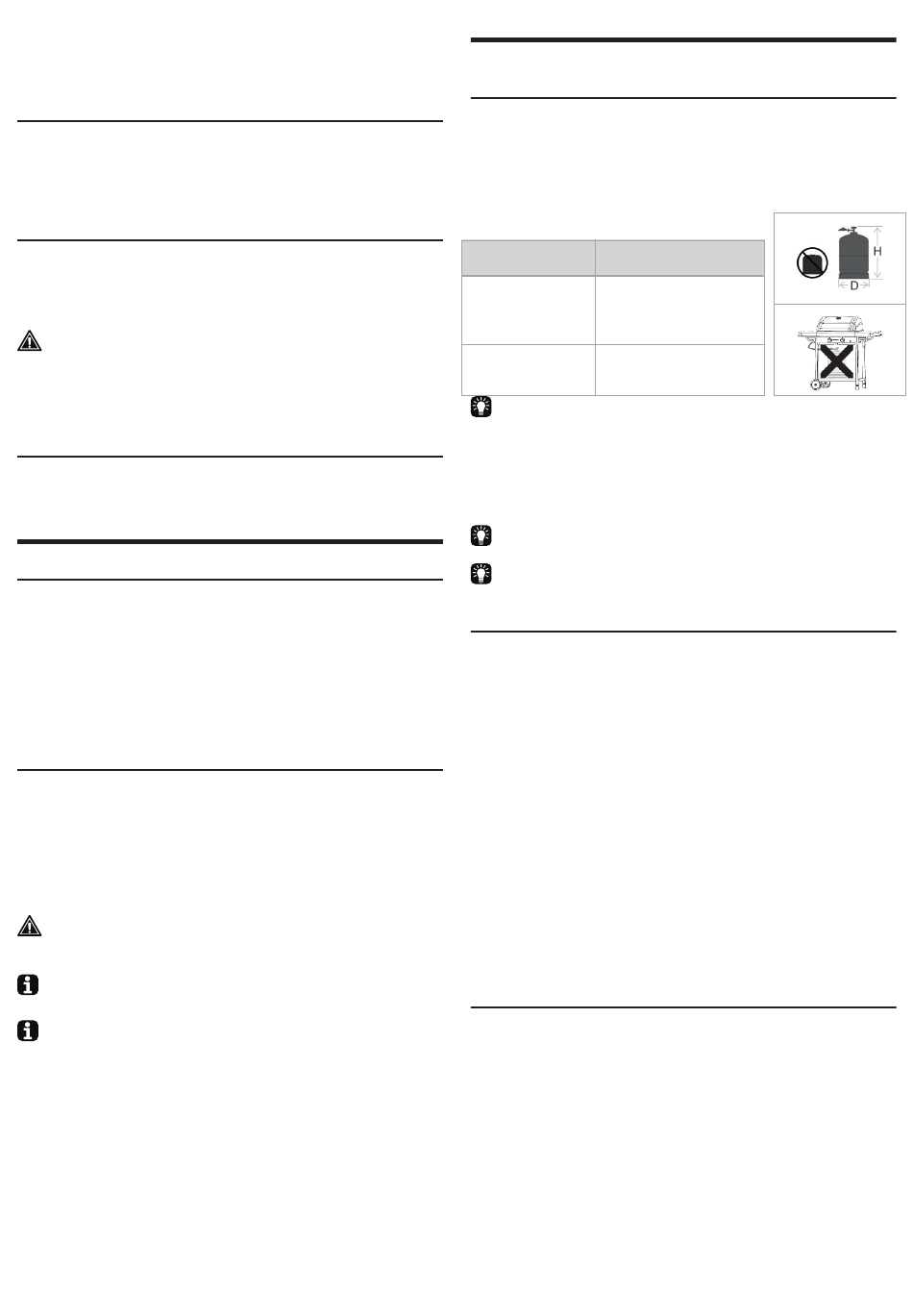 H

D